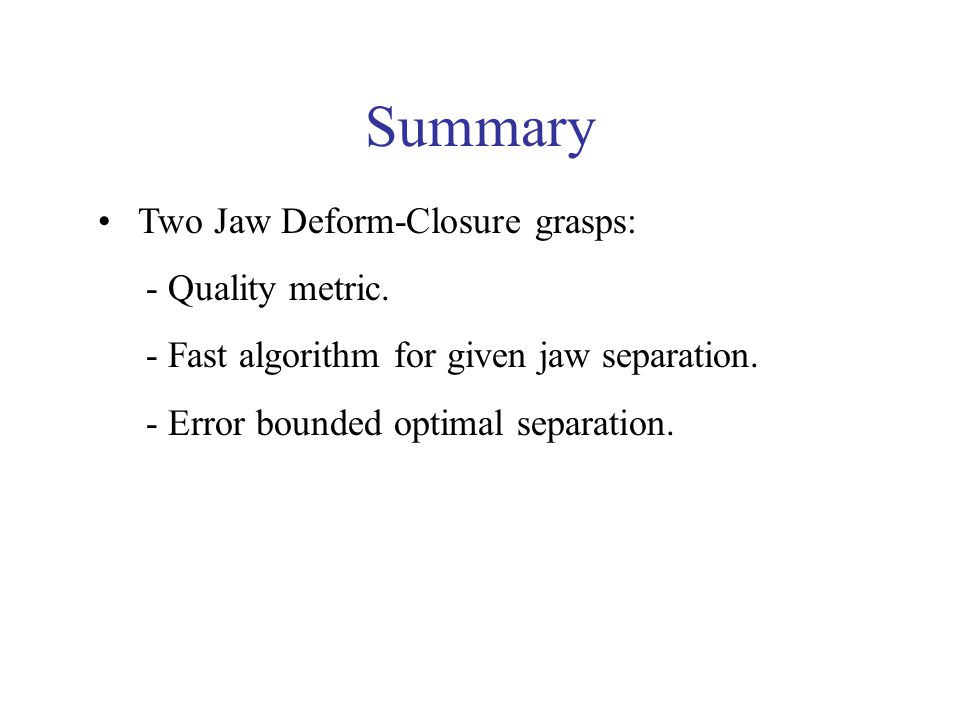 Summary

• Two Jaw Deform-Closure grasps:

- Quality metric.

- Fast algorithm for given jaw separation.

- Error bounded optimal separation.